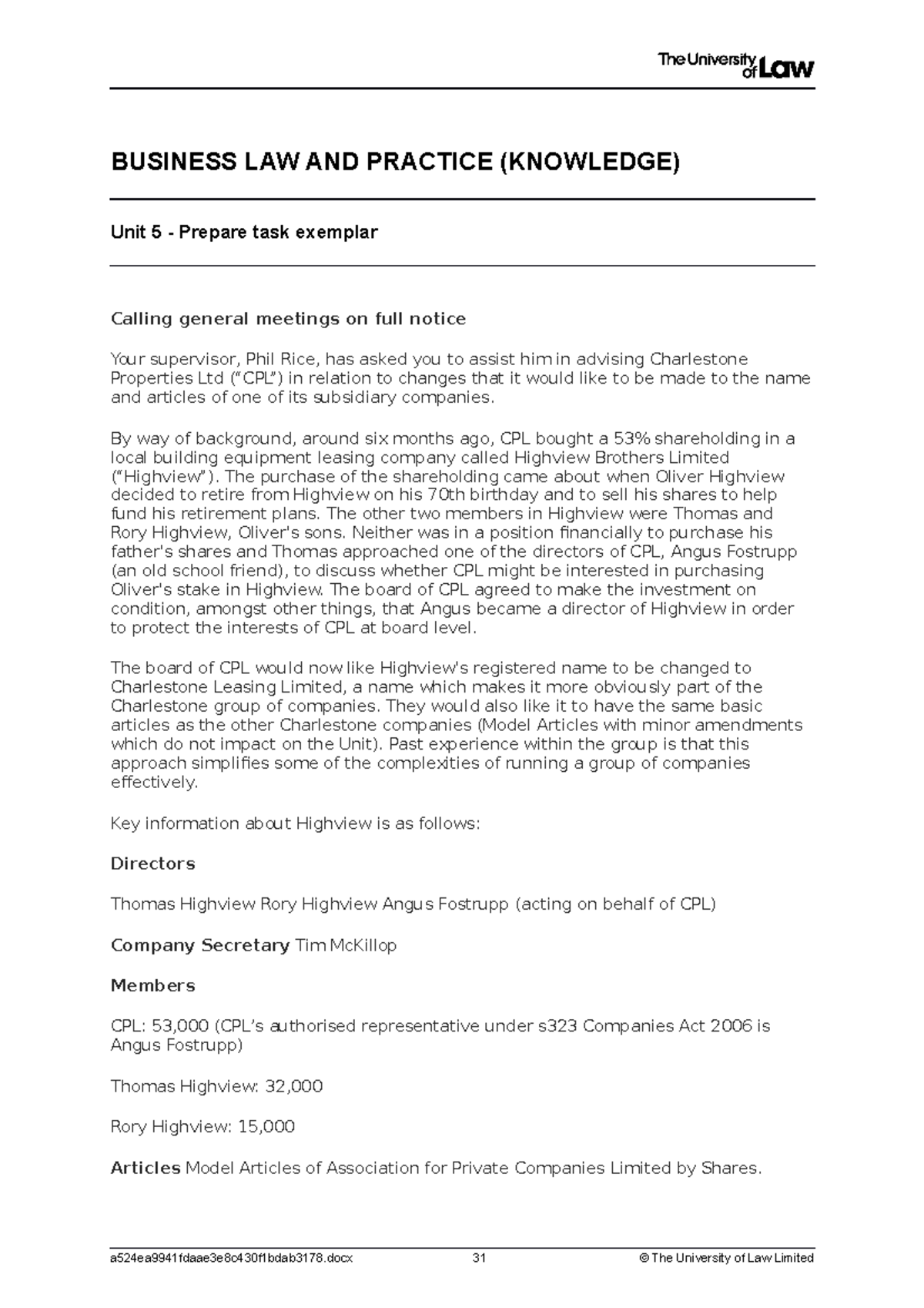 The University of Law

BUSINESS LAW AND PRACTICE (KNOWLEDGE)

Unit 5 - Prepare task exemplar

Calling general meetings on full notice

Your supervisor, Phil Rice, has asked you to assist him in advising Charlestone Properties Ltd ("CPL") in relation to changes that it would like to be made to the name and articles of one of its subsidiary companies.

By way of background, around six months ago, CPL bought a 53% shareholding in a local building equipment leasing company called Highview Brothers Limited ("Highview"). The purchase of the shareholding came about when Oliver Highview decided to retire from Highview on his 70th birthday and to sell his shares to help fund his retirement plans. The other two members in Highview were Thomas and Rory Highview, Oliver's sons. Neither was in a position financially to purchase his father's shares and Thomas approached one of the directors of CPL, Angus Fostrupp (an old school friend), to discuss whether CPL might be interested in purchasing Oliver's stake in Highview. The board of CPL agreed to make the investment on condition, amongst other things, that Angus became a director of Highview in order to protect the interests of CPL at board level.

The board of CPL would now like Highview's registered name to be changed to Charlestone Leasing Limited, a name which makes it more obviously part of the Charlestone group of companies. They would also like it to have the same basic articles as the other Charlestone companies (Model Articles with minor amendments which do not impact on the Unit). Past experience within the group is that this approach simplifies some of the complexities of running a group of companies effectively.

Key information about Highview is as follows:

Directors

Thomas Highview Rory Highview Angus Fostrupp (acting on behalf of CPL)

Company Secretary Tim McKillop

Members

CPL: 53,000 (CPL's authorised representative under s323 Companies Act 2006 is Angus Fostrupp)

Thomas Highview: 32,000

Rory Highview: 15,000

Articles Model Articles of Association for Private Companies Limited by Shares.

a524ea9941fdaae3e8c430f1bdab3178.docx 31 © The University of Law Limited